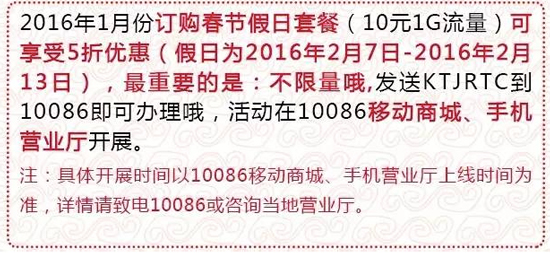 2016年1月份订购春节假日套餐（10元1G流量）可享受5折优惠（假日为2016年2月7日-2016年2月13日），最重要的是：不限量哦,发送KTJRTC到10086即可办理哦，活动在10086移动商城、手机营业厅开展。

注：具体开展时间以10086移动商城、手机营业厅上线时间为准，详情请致电10086或咨询当地营业厅。